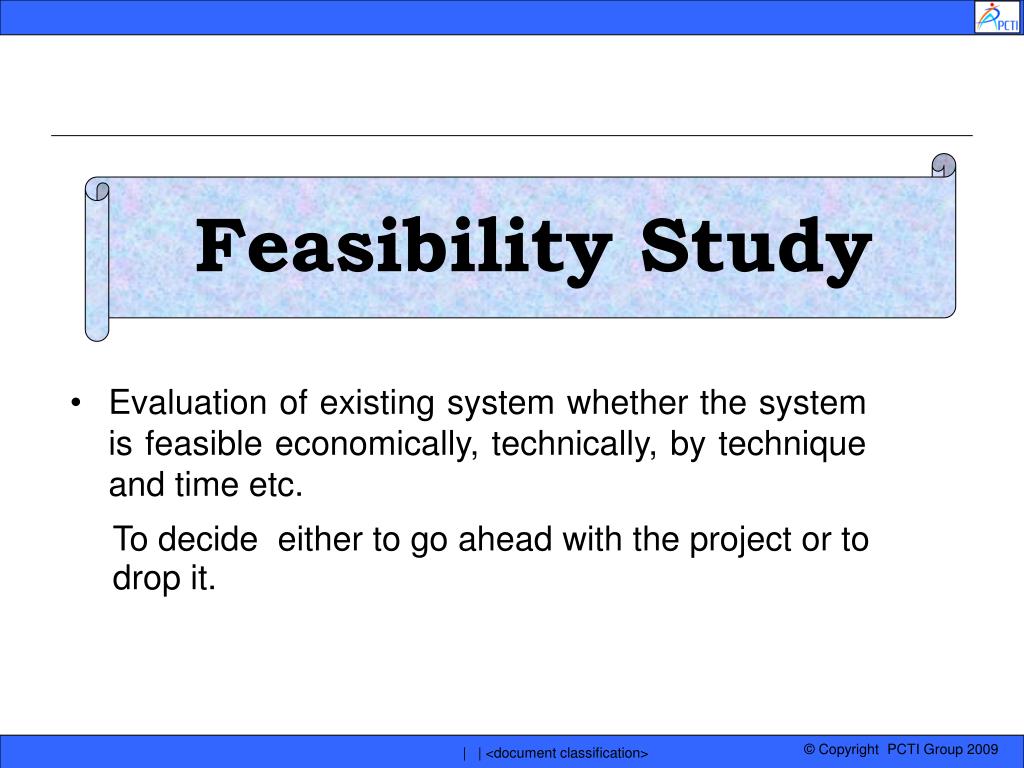 PCTI

Feasibility Study

• Evaluation of existing system whether the system is feasible economically, technically, by technique and time etc.

To decide either to go ahead with the project or to drop it.

| | <document classification>

© Copyright PCTI Group 2009